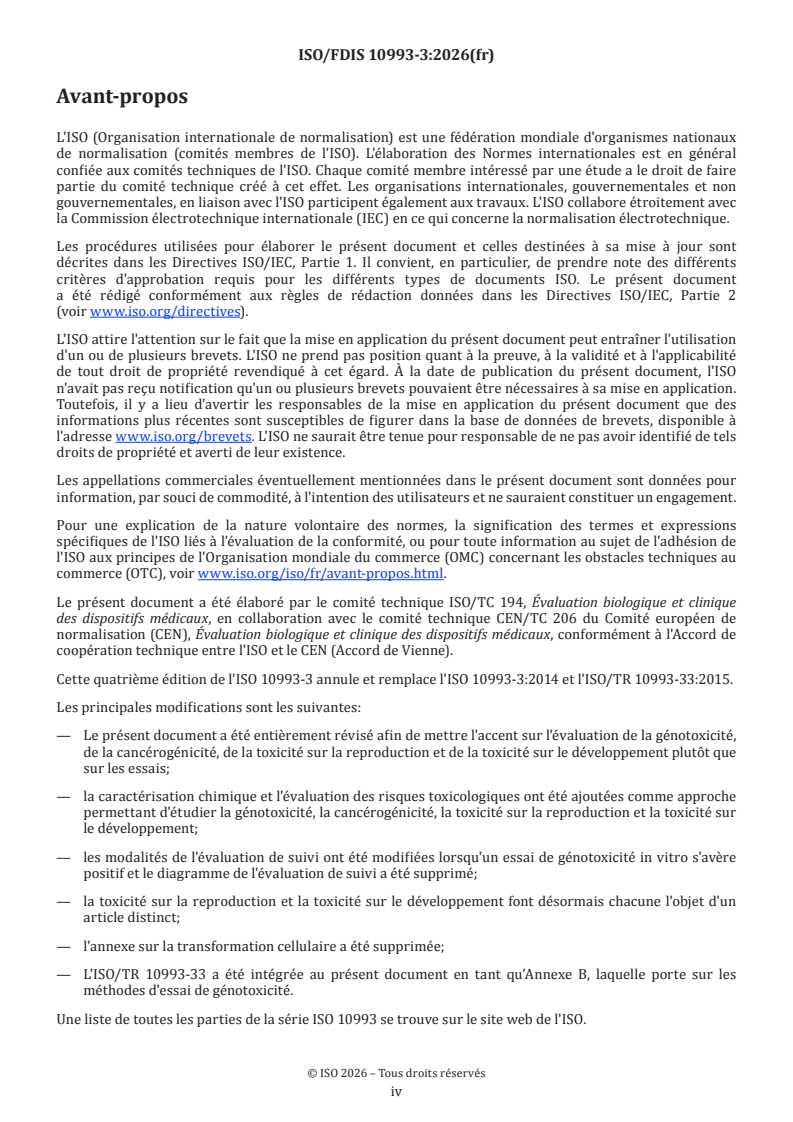 ISO/FDIS 10993-3:2026(fr)

Avant-propos

L'ISO (Organisation internationale de normalisation) est une fédération mondiale d'organismes nationaux de normalisation (comités membres de l'ISO). L'élaboration des Normes internationales est en général confiée aux comités techniques de l'ISO. Chaque comité membre intéressé par une étude a le droit de faire partie du comité technique créé à cet effet. Les organisations internationales, gouvernementales et non gouvernementales, en liaison avec l'ISO participent également aux travaux. L'ISO collabore étroitement avec la Commission électrotechnique internationale (IEC) en ce qui concerne la normalisation électrotechnique.

Les procédures utilisées pour élaborer le présent document et celles destinées à sa mise à jour sont décrites dans les Directives ISO/IEC, Partie 1. Il convient, en particulier, de prendre note des différents critères d'approbation requis pour les différents types de documents ISO. Le présent document a été rédigé conformément aux règles de rédaction données dans les Directives ISO/IEC, Partie 2 (voir www.iso.org/directives).

L'ISO attire l'attention sur le fait que la mise en application du présent document peut entraîner l'utilisation d'un ou de plusieurs brevets. L'ISO ne prend pas position quant à la preuve, à la validité et à l'applicabilité de tout droit de propriété revendiqué à cet égard. À la date de publication du présent document, l'ISO n'avait pas reçu notification qu'un ou plusieurs brevets pouvaient être nécessaires à sa mise en application. Toutefois, il y a lieu d'avertir les responsables de la mise en application du présent document que des informations plus récentes sont susceptibles de figurer dans la base de données de brevets, disponible à l'adresse www.iso.org/brevets. L'ISO ne saurait être tenue pour responsable de ne pas avoir identifié de tels droits de propriété et averti de leur existence.

Les appellations commerciales éventuellement mentionnées dans le présent document sont données pour information, par souci de commodité, à l'intention des utilisateurs et ne sauraient constituer un engagement.

Pour une explication de la nature volontaire des normes, la signification des termes et expressions spécifiques de l'ISO liés à l'évaluation de la conformité, ou pour toute information au sujet de l'adhésion de l'ISO aux principes de l'Organisation mondiale du commerce (OMC) concernant les obstacles techniques au commerce (OTC), voir www.iso.org/iso/fr/avant-propos.html.

Le présent document a été élaboré par le comité technique ISO/TC 194, Évaluation biologique et clinique des dispositifs médicaux, en collaboration avec le comité technique CEN/TC 206 du Comité européen de normalisation (CEN), Évaluation biologique et clinique des dispositifs médicaux, conformément à l'Accord de coopération technique entre l'ISO et le CEN (Accord de Vienne).

Cette quatrième édition de l'ISO 10993-3 annule et remplace l'ISO 10993-3:2014 et l'ISO/TR 10993-33:2015.

Les principales modifications sont les suivantes:

— Le présent document a été entièrement révisé afin de mettre l'accent sur l'évaluation de la génotoxicité, de la cancérogénicité, de la toxicité sur la reproduction et de la toxicité sur le développement plutôt que sur les essais;

— la caractérisation chimique et l'évaluation des risques toxicologiques ont été ajoutées comme approche permettant d'étudier la génotoxicité, la cancérogénicité, la toxicité sur la reproduction et la toxicité sur le développement;

— les modalités de l'évaluation de suivi ont été modifiées lorsqu'un essai de génotoxicité in vitro s'avère positif et le diagramme de l'évaluation de suivi a été supprimé;

— la toxicité sur la reproduction et la toxicité sur le développement font désormais chacune l'objet d'un article distinct;

— l'annexe sur la transformation cellulaire a été supprimée;

— L'ISO/TR 10993-33 a été intégrée au présent document en tant qu'Annexe B, laquelle porte sur les méthodes d'essai de génotoxicité.

Une liste de toutes les parties de la série ISO 10993 se trouve sur le site web de l'ISO.

© ISO 2026 – Tous droits réservés
iv